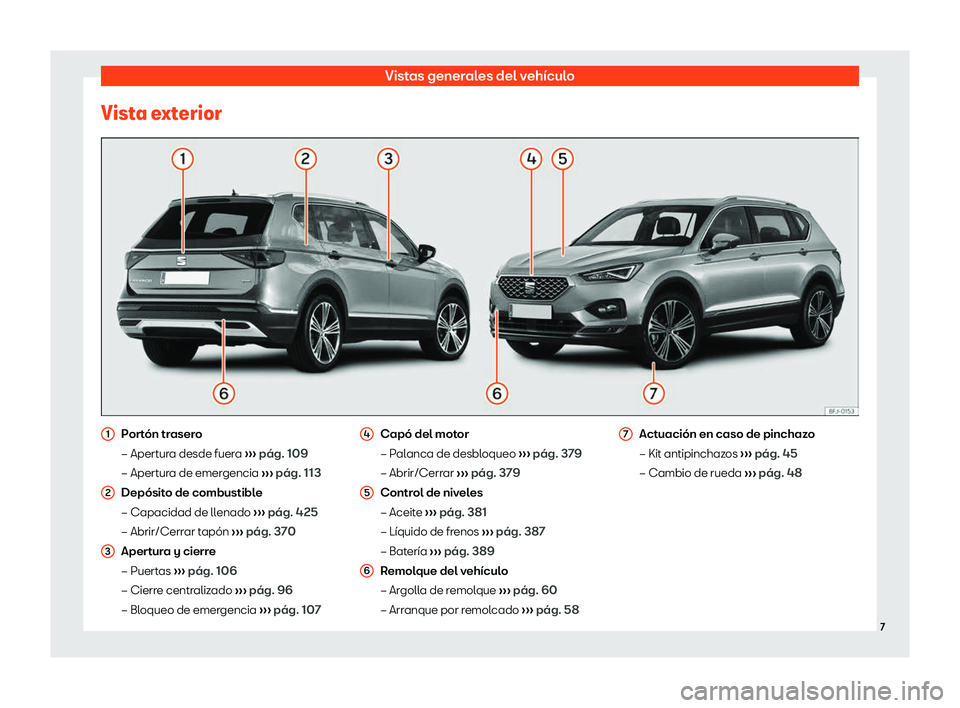 Vistas generales del vehículo

Vista exterior

1
2
3
4
5
6
6
7

BFJ-0153

1 Portón trasero
– Apertura desde fuera ››› pág. 109
– Apertura de emergencia ››› pág. 113

2 Depósito de combustible
– Capacidad de llenado ››› pág. 425
– Abrir/Cerrar tapón ››› pág. 370

3 Apertura y cierre
– Puertas ››› pág. 106
– Cierre centralizado ››› pág. 96
– Bloqueo de emergencia ››› pág. 107

4 Capó del motor
– Palanca de desbloqueo ››› pág. 379
– Abrir/Cerrar ››› pág. 379

5 Control de niveles
– Aceite ››› pág. 381
– Líquido de frenos ››› pág. 387
– Batería ››› pág. 389

6 Remolque del vehículo
– Argolla de remolque ››› pág. 60
– Arranque por remolcado ››› pág. 58

7 Actuación en caso de pinchazo
– Kit antipinchazos ››› pág. 45
– Cambio de rueda ››› pág. 48

7

carmanualsonline.info